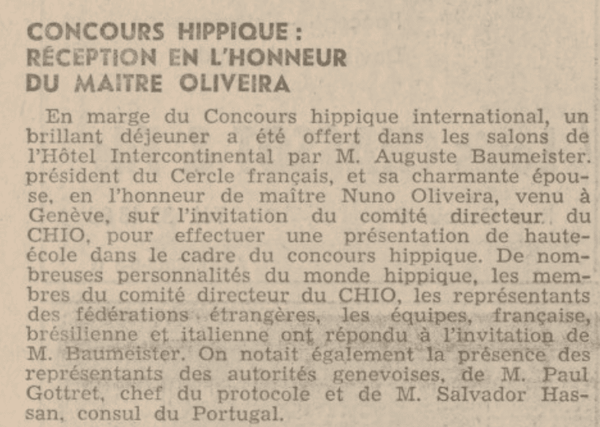 CONCOURS HIPPIQUE :
RÉCEPTION EN L'HONNEUR
DU MAITRE OLIVEIRA

En marge du Concours hippique international, un brillant déjeuner a été offert dans les salons de l'Hôtel Intercontinental par M. Auguste Baumeister. président du Cercle français, et sa charmante épouse, en l'honneur de maître Nuno Oliveira, venu à Genève, sur l'invitation du comité directeur du CHIO, pour effectuer une présentation de haute-école dans le cadre du concours hippique. De nombreuses personnalités du monde hippique, les membres du comité directeur du CHIO, les représentants des fédérations étrangères, les équipes, française, brésilienne et italienne ont répondu à l'invitation de M. Baumeister. On notait également la présence des représentants des autorités genevoises, de M. Paul Gottret, chef du protocole et de M. Salvador Hassan, consul du Portugal.